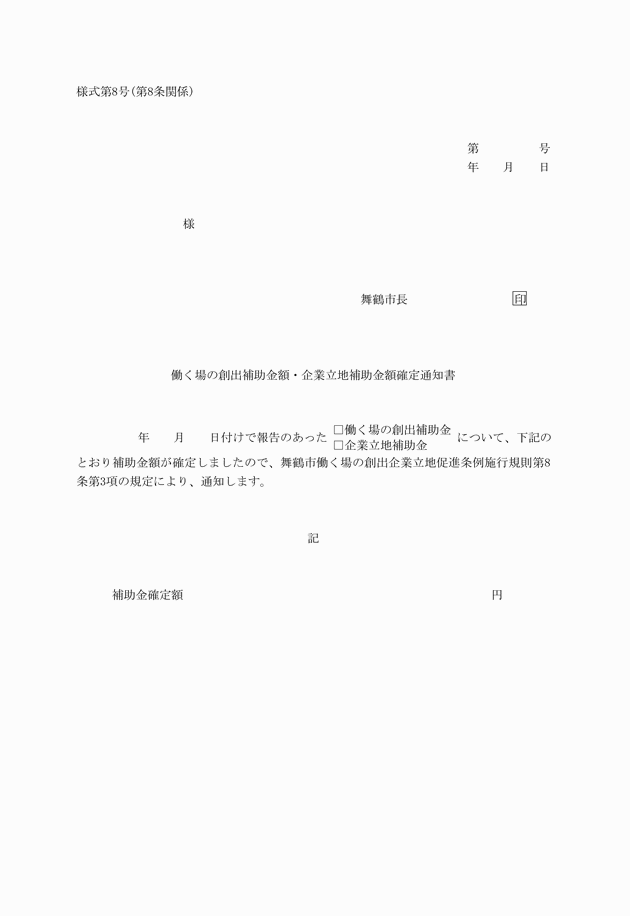 様式第8号(第8条関係)

第　　　号
年　月　日

様

舞鶴市長　　　　　印

働く場の創出補助金額・企業立地補助金額確定通知書

年　月　日付けで報告のあった □働く場の創出補助金 □企業立地補助金 について、下記のとおり補助金額が確定しましたので、舞鶴市働く場の創出企業立地促進条例施行規則第8条第3項の規定により、通知します。

記

補助金確定額　　　　　　　　　　円